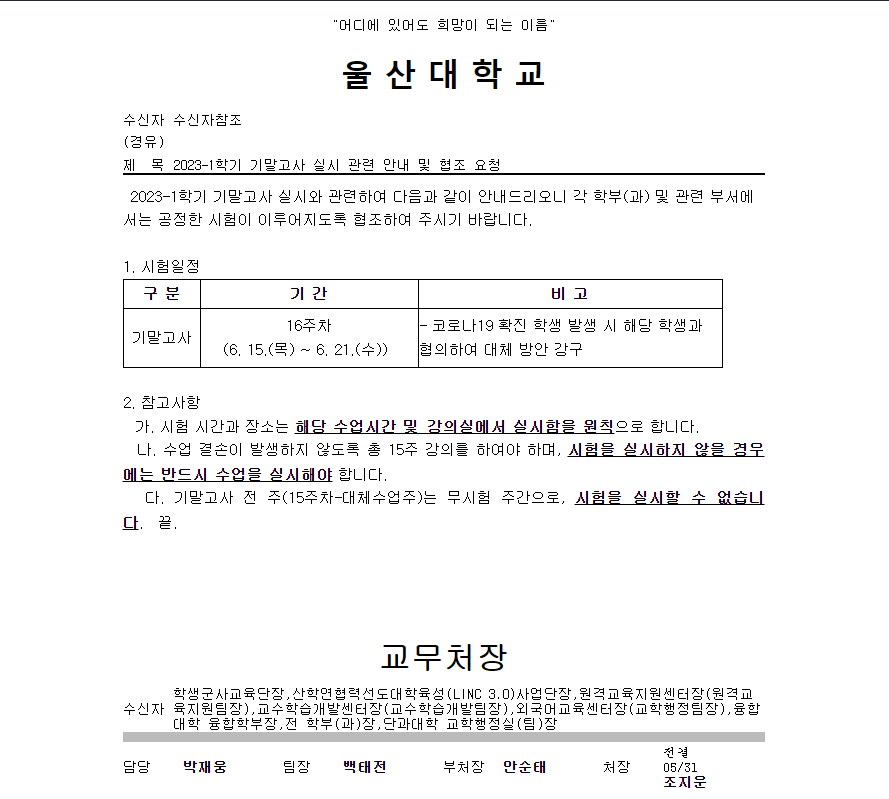 "어디에 있어도 희망이 되는 이름"

울 산 대 학 교

수신자 수신자참조
(경유)
제 목 2023-1학기 기말고사 실시 관련 안내 및 협조 요청

2023-1학기 기말고사 실시와 관련하여 다음과 같이 안내드리오니 각 학부(과) 및 관련 부서에서는 공정한 시험이 이루어지도록 협조하여 주시기 바랍니다.

1. 시험일정

| 구 분 | 기 간 | 비 고 |
|---|---|---|
| 기말고사 | 16주차 (6. 15.(목) ~ 6. 21.(수)) | - 코로나19 확진 학생 발생 시 해당 학생과 협의하여 대체 방안 강구 |

2. 참고사항
가. 시험 시간과 장소는 해당 수업시간 및 강의실에서 실시함을 원칙으로 합니다.
나. 수업 결손이 발생하지 않도록 총 15주 강의를 하여야 하며, 시험을 실시하지 않을 경우에는 반드시 수업을 실시해야 합니다.
다. 기말고사 전 주(15주차-대체수업주)는 무시험 주간으로, 시험을 실시할 수 없습니다. 끝.

교무처장

수신자 학생군사교육단장,산학연협력선도대학육성(LINC 3.0)사업단장,원격교육지원센터장(원격교육지원팀장),교수학습개발센터장(교수학습개발팀장),외국어교육센터장(교학행정팀장),융합대학 융합학부장,전 학부(과)장,단과대학 교학행정실(팀)장

담당 박재웅 팀장 백태전 부처장 안순태 처장 전결 05/31 조지운